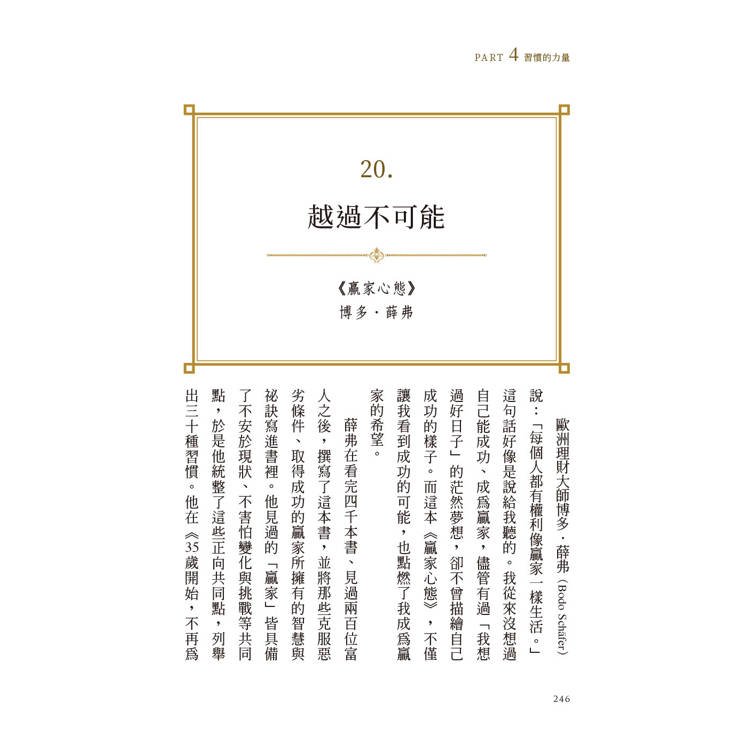 PART 4 習慣的力量

20.

越過不可能

《贏家心態》
博多・薛弗

歐洲理財大師博多・薛弗（Bodo Schäfer）說：「每個人都有權利像贏家一樣生活。」這句話好像是說給我聽的。我從來沒想過自己能成功、成爲贏家，儘管有過「我想過好日子」的茫然夢想，卻不曾描繪自己成功的樣子。而這本《贏家心態》，不僅讓我看到成功的可能，也點燃了我成爲贏家的希望。

薛弗在看完四千本書、見過兩百位富人之後，撰寫了這本書，並將那些克服惡劣條件、取得成功的贏家所擁有的智慧與祕訣寫進書裡。他見過的「贏家」皆具備了不安於現狀、不害怕變化與挑戰等共同點，於是他統整了這些正向共同點，列舉出三十種習慣。他在《35歲開始，不再爲

246